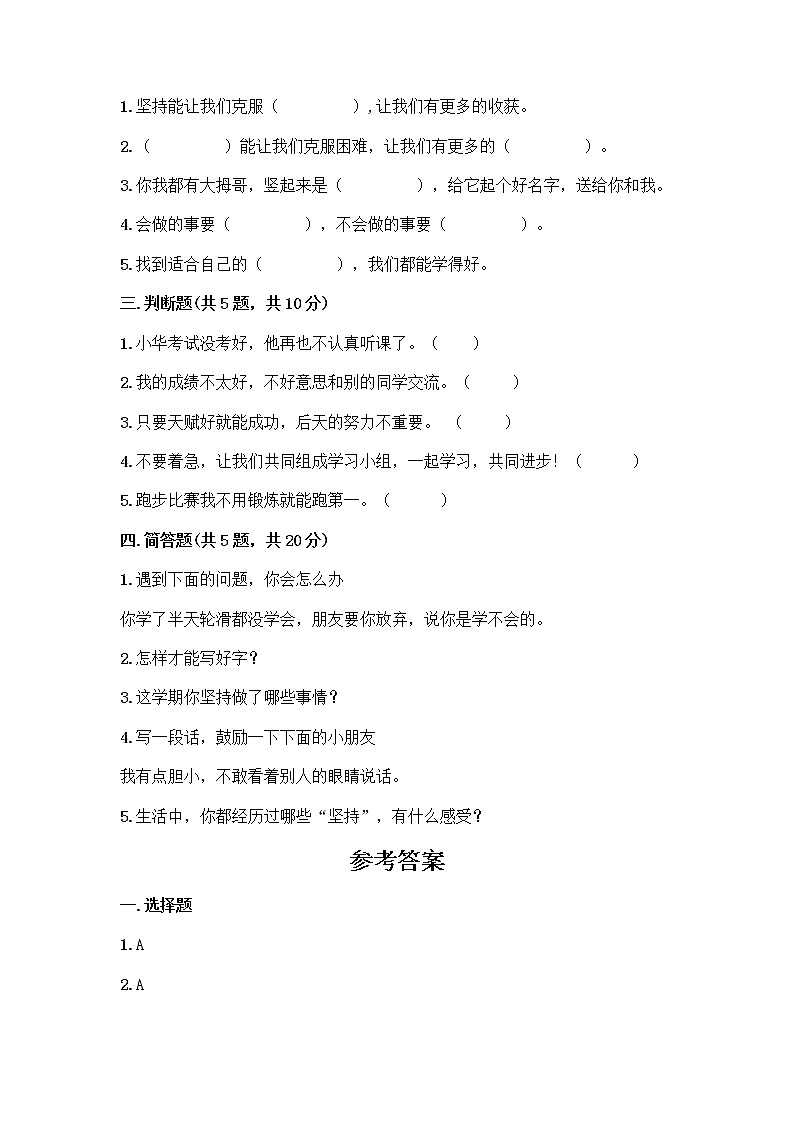 1. 坚持能让我们克服（　　　　），让我们有更多的收获。

2.（　　　　）能让我们克服困难，让我们有更多的（　　　　）。

3. 你我都有大拇哥，竖起来是（　　　　），给它起个好名字，送给你和我。

4. 会做的事要（　　　　），不会做的事要（　　　　）。

5. 找到适合自己的（　　　　），我们都能学得好。

三. 判断题(共 5 题，共 10 分)

1. 小华考试没考好，他再也不认真听课了。（　　）

2. 我的成绩不太好，不好意思和别的同学交流。（　　）

3. 只要天赋好就能成功，后天的努力不重要。（　　）

4. 不要着急，让我们共同组成学习小组，一起学习，共同进步！（　　）

5. 跑步比赛我不用锻炼就能跑第一。（　　）

四. 简答题(共 5 题，共 20 分)

1. 遇到下面的问题，你会怎么办

你学了半天轮滑都没学会，朋友要你放弃，说你是学不会的。

2. 怎样才能写好字？

3. 这学期你坚持做了哪些事情？

4. 写一段话，鼓励一下下面的小朋友

我有点胆小，不敢看着别人的眼睛说话。

5. 生活中，你都经历过哪些“坚持”，有什么感受？

参考答案

一. 选择题

1. A

2. A